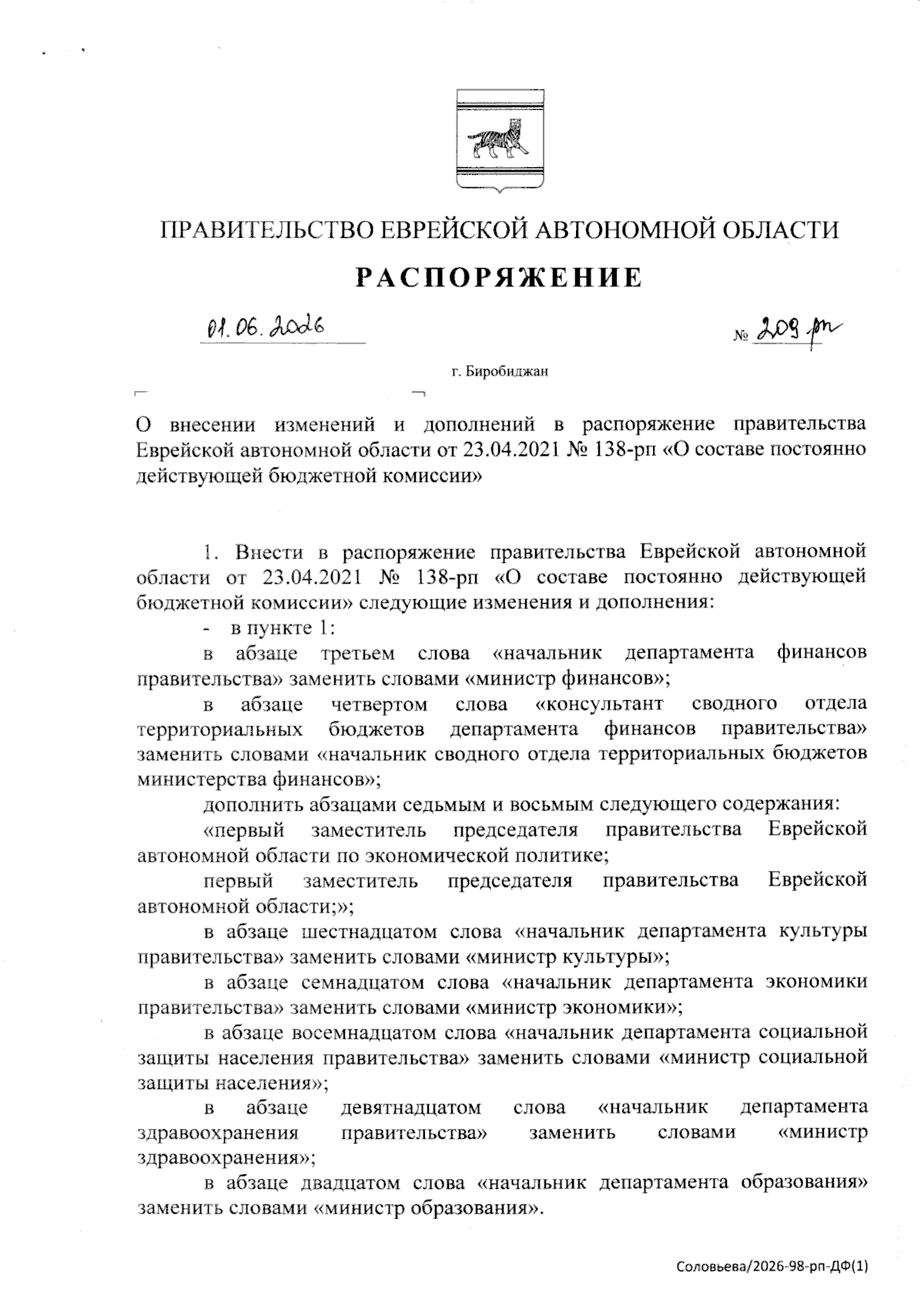 ПРАВИТЕЛЬСТВО ЕВРЕЙСКОЙ АВТОНОМНОЙ ОБЛАСТИ

РАСПОРЯЖЕНИЕ

01.06.2026 № 209-рп

г. Биробиджан

О внесении изменений и дополнений в распоряжение правительства Еврейской автономной области от 23.04.2021 № 138-рп «О составе постоянно действующей бюджетной комиссии»

1. Внести в распоряжение правительства Еврейской автономной области от 23.04.2021 № 138-рп «О составе постоянно действующей бюджетной комиссии» следующие изменения и дополнения:

- в пункте 1:

в абзаце третьем слова «начальник департамента финансов правительства» заменить словами «министр финансов»;

в абзаце четвертом слова «консультант сводного отдела территориальных бюджетов департамента финансов правительства» заменить словами «начальник сводного отдела территориальных бюджетов министерства финансов»;

дополнить абзацами седьмым и восьмым следующего содержания:

«первый заместитель председателя правительства Еврейской автономной области по экономической политике;

первый заместитель председателя правительства Еврейской автономной области;»;

в абзаце шестнадцатом слова «начальник департамента культуры правительства» заменить словами «министр культуры»;

в абзаце семнадцатом слова «начальник департамента экономики правительства» заменить словами «министр экономики»;

в абзаце восемнадцатом слова «начальник департамента социальной защиты населения правительства» заменить словами «министр социальной защиты населения»;

в абзаце девятнадцатом слова «начальник департамента здравоохранения правительства» заменить словами «министр здравоохранения»;

в абзаце двадцатом слова «начальник департамента образования» заменить словами «министр образования».

Соловьева/2026-98-рп-ДФ(1)